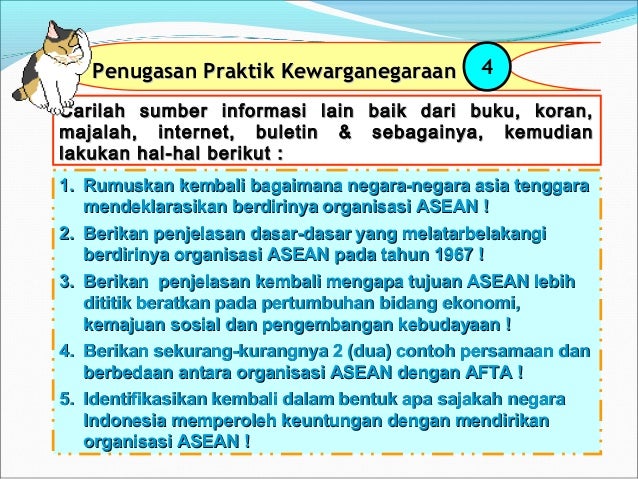 Penugasan Praktik Kewarganegaraan

4

Carilah sumber informasi lain baik dari buku, koran, majalah, internet, buletin & sebagainya, kemudian lakukan hal-hal berikut :

1. Rumuskan kembali bagaimana negara-negara asia tenggara mendeklarasikan berdirinya organisasi ASEAN !
2. Berikan penjelasan dasar-dasar yang melatarbelakangi berdirinya organisasi ASEAN pada tahun 1967 !
3. Berikan penjelasan kembali mengapa tujuan ASEAN lebih dititik beratkan pada pertumbuhan bidang ekonomi, kemajuan sosial dan pengembangan kebudayaan !
4. Berikan sekurang-kurangnya 2 (dua) contoh persamaan dan berbedaan antara organisasi ASEAN dengan AFTA !
5. Identifikasikan kembali dalam bentuk apa sajakah negara Indonesia memperoleh keuntungan dengan mendirikan organisasi ASEAN !